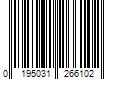 0 195031 266102